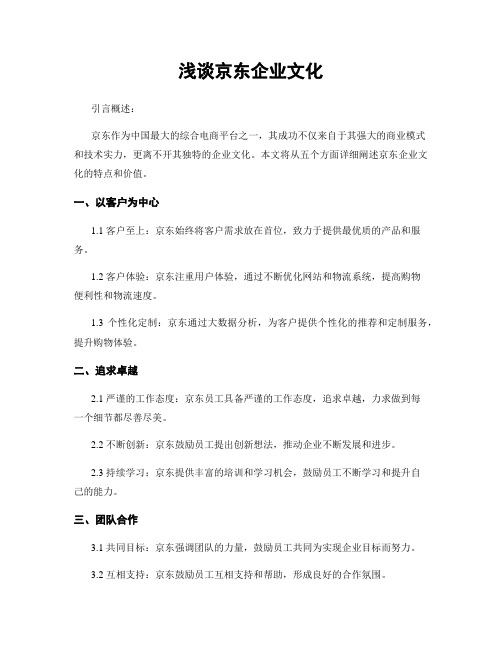 浅谈京东企业文化

引言概述：

京东作为中国最大的综合电商平台之一，其成功不仅来自于其强大的商业模式和技术实力，更离不开其独特的企业文化。本文将从五个方面详细阐述京东企业文化的特点和价值。

一、以客户为中心

1.1 客户至上：京东始终将客户需求放在首位，致力于提供最优质的产品和服务。

1.2 客户体验：京东注重用户体验，通过不断优化网站和物流系统，提高购物便利性和物流速度。

1.3 个性化定制：京东通过大数据分析，为客户提供个性化的推荐和定制服务，提升购物体验。

二、追求卓越

2.1 严谨的工作态度：京东员工具备严谨的工作态度，追求卓越，力求做到每一个细节都尽善尽美。

2.2 不断创新：京东鼓励员工提出创新想法，推动企业不断发展和进步。

2.3 持续学习：京东提供丰富的培训和学习机会，鼓励员工不断学习和提升自己的能力。

三、团队合作

3.1 共同目标：京东强调团队的力量，鼓励员工共同为实现企业目标而努力。

3.2 互相支持：京东鼓励员工互相支持和帮助，形成良好的合作氛围。